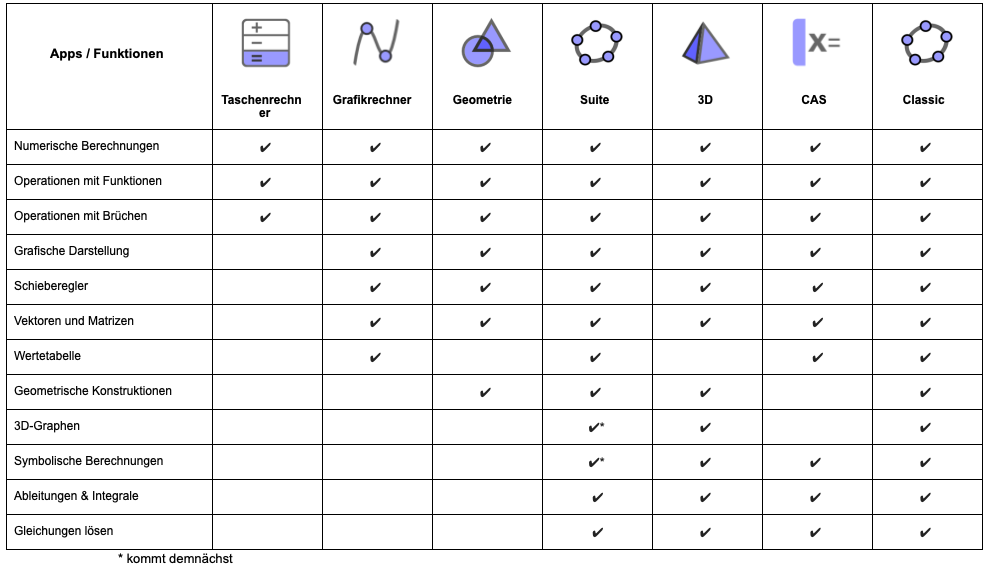 | Apps / Funktionen | Taschenrechner | Grafikrechner | Geometrie | Suite | 3D | CAS | Classic |
|---|---|---|---|---|---|---|---|
| Numerische Berechnungen | ✔ | ✔ | ✔ | ✔ | ✔ | ✔ | ✔ |
| Operationen mit Funktionen | ✔ | ✔ | ✔ | ✔ | ✔ | ✔ | ✔ |
| Operationen mit Brüchen | ✔ | ✔ | ✔ | ✔ | ✔ | ✔ | ✔ |
| Grafische Darstellung | | ✔ | ✔ | ✔ | ✔ | ✔ | ✔ |
| Schieberegler | | ✔ | ✔ | ✔ | ✔ | ✔ | ✔ |
| Vektoren und Matrizen | | ✔ | ✔ | ✔ | ✔ | ✔ | ✔ |
| Wertetabelle | | ✔ | | ✔ | | ✔ | ✔ |
| Geometrische Konstruktionen | | | ✔ | ✔ | ✔ | | ✔ |
| 3D-Graphen | | | | ✔* | ✔ | | ✔ |
| Symbolische Berechnungen | | | | ✔* | ✔ | ✔ | ✔ |
| Ableitungen & Integrale | | | | ✔ | ✔ | ✔ | ✔ |
| Gleichungen lösen | | | | ✔ | ✔ | ✔ | ✔ |

* kommt demnächst